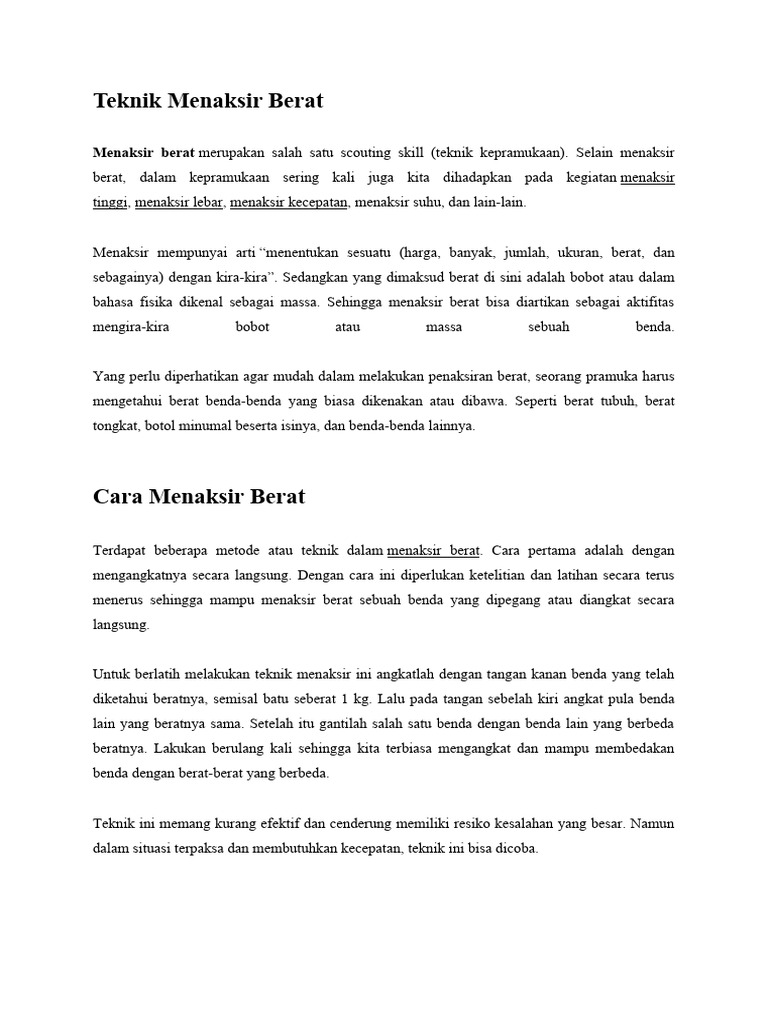 Teknik Menaksir Berat

Menaksir berat merupakan salah satu scouting skill (teknik kepramukaan). Selain menaksir berat, dalam kepramukaan sering kali juga kita dihadapkan pada kegiatan menaksir tinggi, menaksir lebar, menaksir kecepatan, menaksir suhu, dan lain-lain.

Menaksir mempunyai arti "menentukan sesuatu (harga, banyak, jumlah, ukuran, berat, dan sebagainya) dengan kira-kira". Sedangkan yang dimaksud berat di sini adalah bobot atau dalam bahasa fisika dikenal sebagai massa. Sehingga menaksir berat bisa diartikan sebagai aktifitas mengira-kira bobot atau massa sebuah benda.

Yang perlu diperhatikan agar mudah dalam melakukan penaksiran berat, seorang pramuka harus mengetahui berat benda-benda yang biasa dikenakan atau dibawa. Seperti berat tubuh, berat tongkat, botol minumal beserta isinya, dan benda-benda lainnya.

Cara Menaksir Berat

Terdapat beberapa metode atau teknik dalam menaksir berat. Cara pertama adalah dengan mengangkatnya secara langsung. Dengan cara ini diperlukan ketelitian dan latihan secara terus menerus sehingga mampu menaksir berat sebuah benda yang dipegang atau diangkat secara langsung.

Untuk berlatih melakukan teknik menaksir ini angkatlah dengan tangan kanan benda yang telah diketahui beratnya, semisal batu seberat 1 kg. Lalu pada tangan sebelah kiri angkat pula benda lain yang beratnya sama. Setelah itu gantilah salah satu benda dengan benda lain yang berbeda beratnya. Lakukan berulang kali sehingga kita terbiasa mengangkat dan mampu membedakan benda dengan berat-berat yang berbeda.

Teknik ini memang kurang efektif dan cenderung memiliki resiko kesalahan yang besar. Namun dalam situasi terpaksa dan membutuhkan kecepatan, teknik ini bisa dicoba.